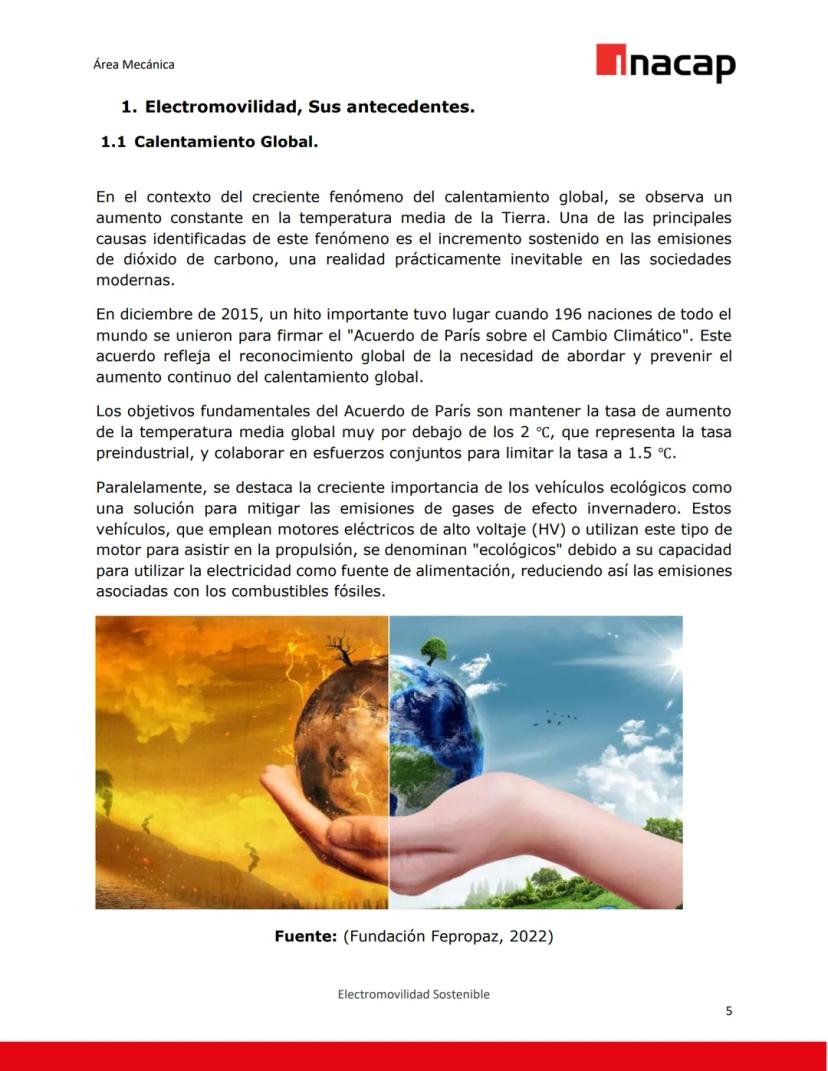 Área Mecánica

inacap

1. Electromovilidad, Sus antecedentes.

1.1 Calentamiento Global.

En el contexto del creciente fenómeno del calentamiento global, se observa un aumento constante en la temperatura media de la Tierra. Una de las principales causas identificadas de este fenómeno es el incremento sostenido en las emisiones de dióxido de carbono, una realidad prácticamente inevitable en las sociedades modernas.

En diciembre de 2015, un hito importante tuvo lugar cuando 196 naciones de todo el mundo se unieron para firmar el "Acuerdo de París sobre el Cambio Climático". Este acuerdo refleja el reconocimiento global de la necesidad de abordar y prevenir el aumento continuo del calentamiento global.

Los objetivos fundamentales del Acuerdo de París son mantener la tasa de aumento de la temperatura media global muy por debajo de los 2 ℃, que representa la tasa preindustrial, y colaborar en esfuerzos conjuntos para limitar la tasa a 1.5 ℃.

Paralelamente, se destaca la creciente importancia de los vehículos ecológicos como una solución para mitigar las emisiones de gases de efecto invernadero. Estos vehículos, que emplean motores eléctricos de alto voltaje (HV) o utilizan este tipo de motor para asistir en la propulsión, se denominan "ecológicos" debido a su capacidad para utilizar la electricidad como fuente de alimentación, reduciendo así las emisiones asociadas con los combustibles fósiles.

Fuente: (Fundación Fepropaz, 2022)

Electromovilidad Sostenible

5